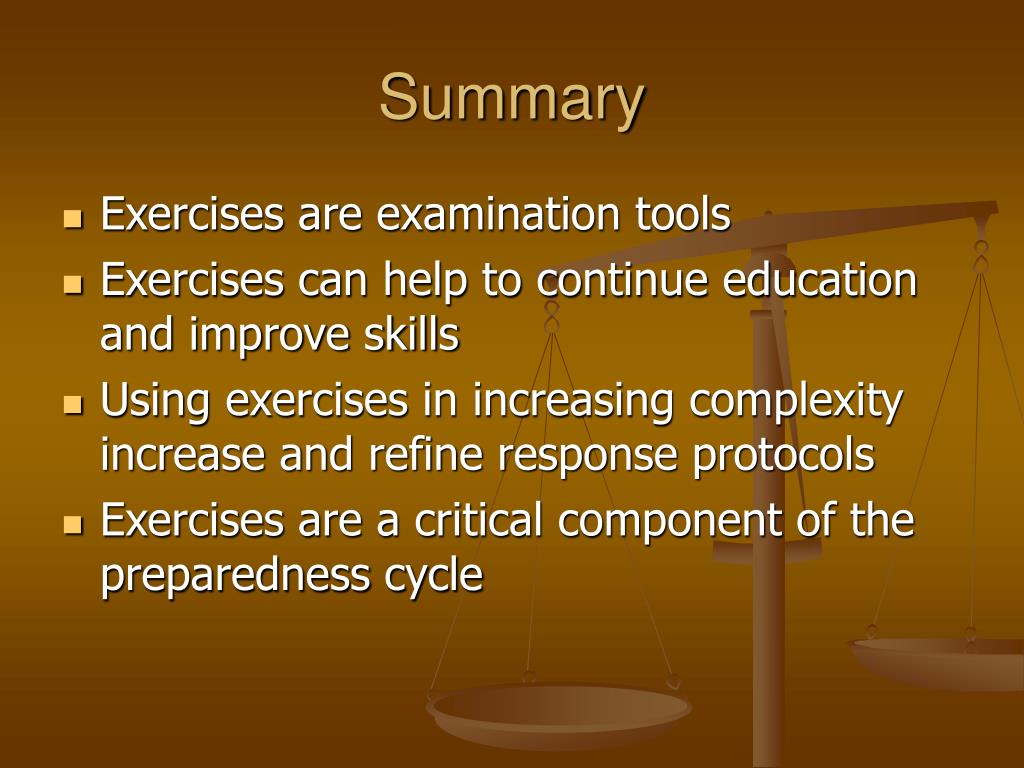 Summary

- Exercises are examination tools
- Exercises can help to continue education and improve skills
- Using exercises in increasing complexity increase and refine response protocols
- Exercises are a critical component of the preparedness cycle